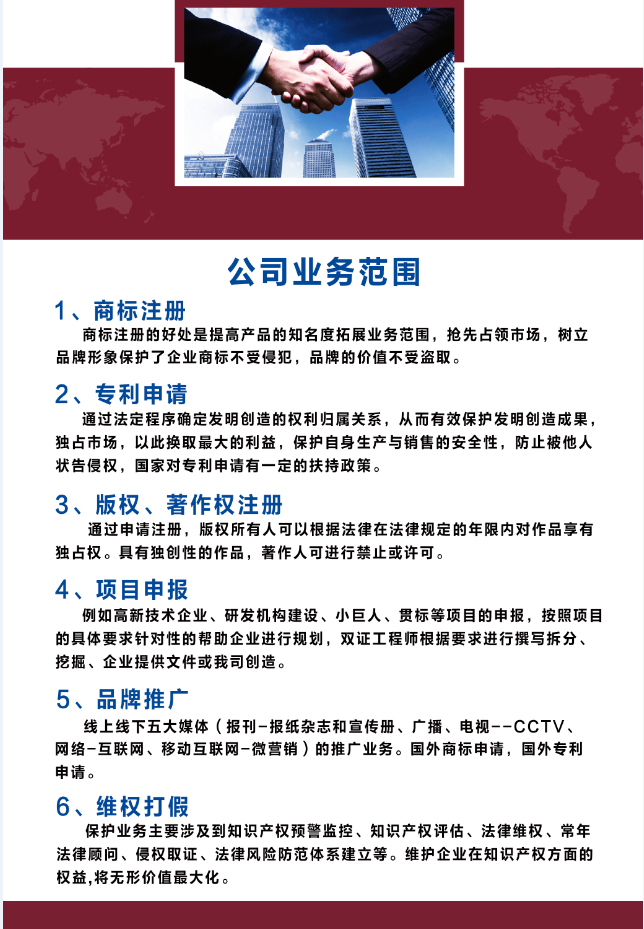 公司业务范围

1、商标注册

商标注册的好处是提高产品的知名度拓展业务范围，抢先占领市场，树立品牌形象保护了企业商标不受侵犯，品牌的价值不受盗取。

2、专利申请

通过法定程序确定发明创造的权利归属关系，从而有效保护发明创造成果，独占市场，以此换取最大的利益，保护自身生产与销售的安全性，防止被他人状告侵权，国家对专利申请有一定的扶持政策。

3、版权、著作权注册

通过申请注册，版权所有人可以根据法律在法律规定的年限内对作品享有独占权。具有独创性的作品，著作人可进行禁止或许可。

4、项目申报

例如高新技术企业、研发机构建设、小巨人、贯标等项目的申报，按照项目的具体要求针对性的帮助企业进行规划，双证工程师根据要求进行撰写拆分、挖掘、企业提供文件或我司创造。

5、品牌推广

线上线下五大媒体（报刊-报纸杂志和宣传册、广播、电视--CCTV、网络-互联网、移动互联网-微营销）的推广业务。国外商标申请，国外专利申请。

6、维权打假

保护业务主要涉及到知识产权预警监控、知识产权评估、法律维权、常年法律顾问、侵权取证、法律风险防范体系建立等。维护企业在知识产权方面的权益,将无形价值最大化。